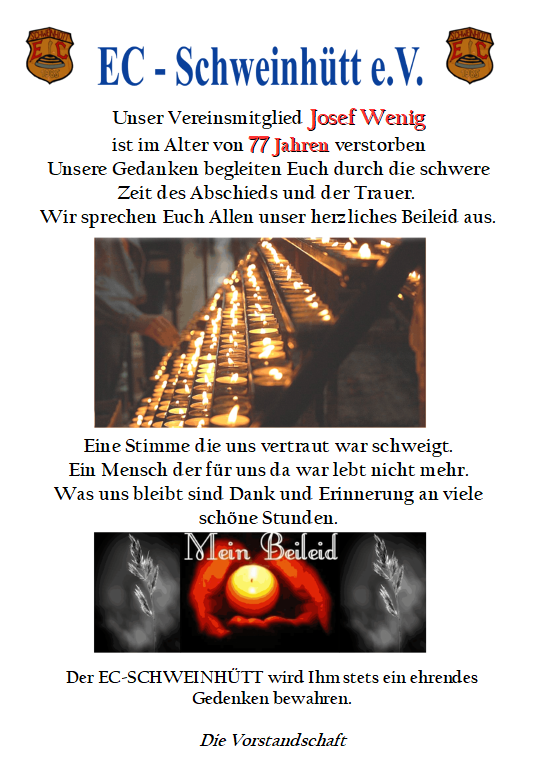 EC - Schweinhütt e.V.

Unser Vereinsmitglied Josef Wenig ist im Alter von 77 Jahren verstorben Unsere Gedanken begleiten Euch durch die schwere Zeit des Abschieds und der Trauer. Wir sprechen Euch Allen unser herzliches Beileid aus.

Eine Stimme die uns vertraut war schweigt. Ein Mensch der für uns da war lebt nicht mehr. Was uns bleibt sind Dank und Erinnerung an viele schöne Stunden.

Mein Beileid

Der EC-SCHWEINHÜTT wird Ihm stets ein ehrendes Gedenken bewahren.

Die Vorstandschaft